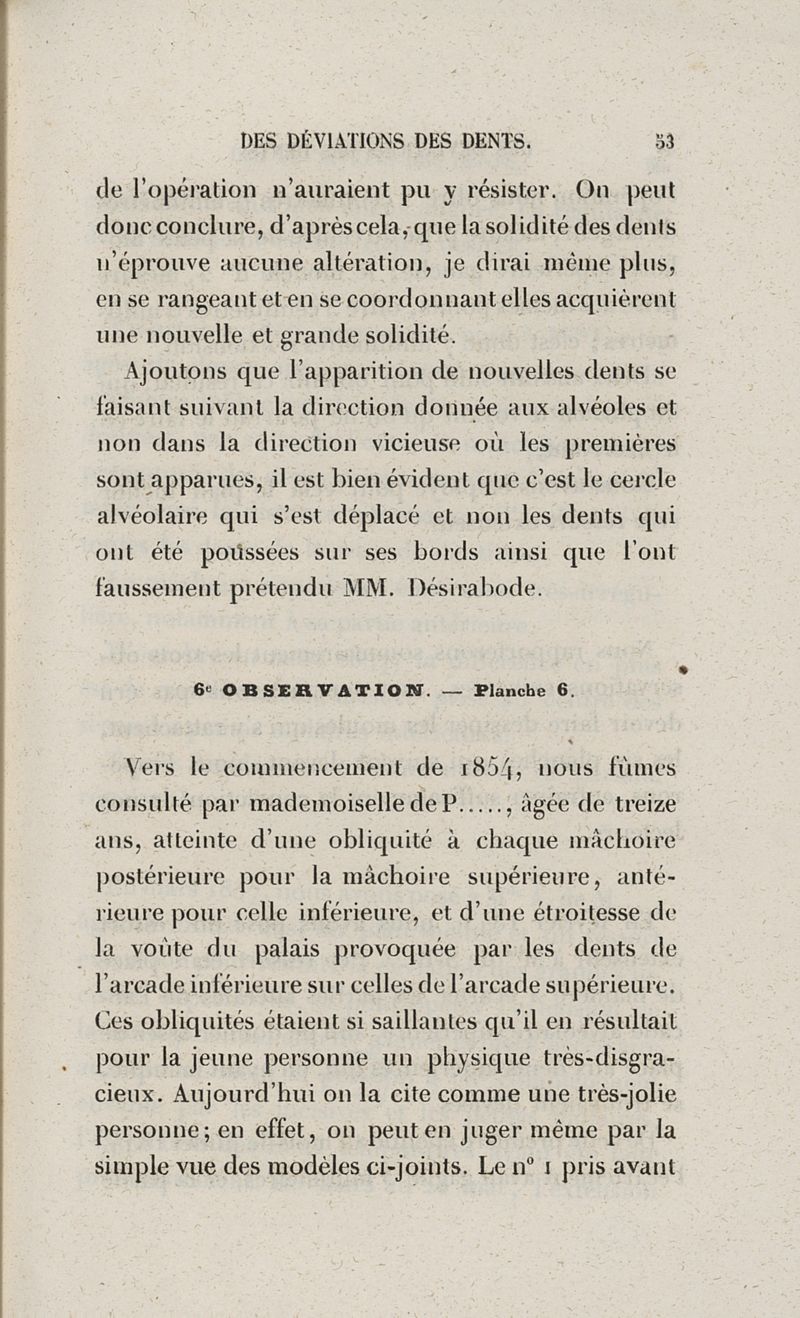 DES DÉVIATIONS DES DENTS. 53

de l'opération n'auraient pu y résister. On peut donc conclure, d'après cela, que la solidité des dents n'éprouve aucune altération, je dirai même plus, en se rangeant et en se coordonnant elles acquièrent une nouvelle et grande solidité.

Ajoutons que l'apparition de nouvelles dents se faisant suivant la direction donnée aux alvéoles et non dans la direction vicieuse où les premières sont apparues, il est bien évident que c'est le cercle alvéolaire qui s'est déplacé et non les dents qui ont été poussées sur ses bords ainsi que l'ont faussement prétendu MM. Désirabode.

6e OBSERVATION. — Planche 6.

Vers le commencement de 1854, nous fûmes consulté par mademoiselle de P....., âgée de treize ans, atteinte d'une obliquité à chaque mâchoire postérieure pour la mâchoire supérieure, antérieure pour celle inférieure, et d'une étroitesse de la voûte du palais provoquée par les dents de l'arcade inférieure sur celles de l'arcade supérieure. Ces obliquités étaient si saillantes qu'il en résultait pour la jeune personne un physique très-disgracieux. Aujourd'hui on la cite comme une très-jolie personne; en effet, on peut en juger même par la simple vue des modèles ci-joints. Le n° 1 pris avant